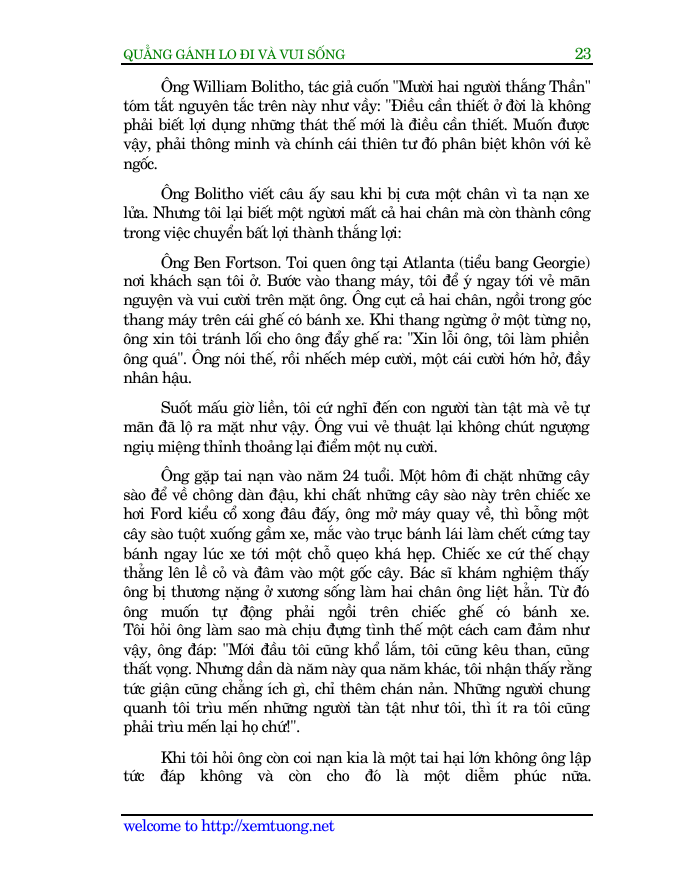 QUẲNG GÁNH LO ĐI VÀ VUI SỐNG 23

Ông William Bolitho, tác giả cuốn "Mười hai người thắng Thần" tóm tắt nguyên tắc trên này như vầy: "Điều cần thiết ở đời là không phải biết lợi dụng những thát thế mới là điều cần thiết. Muốn được vậy, phải thông minh và chính cái thiên tư đó phân biệt khôn với kẻ ngốc.

Ông Bolitho viết câu ấy sau khi bị cưa một chân vì ta nạn xe lửa. Nhưng tôi lại biết một người mất cả hai chân mà còn thành công trong việc chuyển bất lợi thành thắng lợi:

Ông Ben Fortson. Toi quen ông tại Atlanta (tiểu bang Georgie) nơi khách sạn tôi ở. Bước vào thang máy, tôi để ý ngay tới vẻ mãn nguyện và vui cười trên mặt ông. Ông cụt cả hai chân, ngồi trong góc thang máy trên cái ghế có bánh xe. Khi thang ngừng ở một từng nọ, ông xin tôi tránh lối cho ông đẩy ghế ra: "Xin lỗi ông, tôi làm phiền ông quá". Ông nói thế, rồi nhếch mép cười, một cái cười hớn hở, đầy nhân hậu.

Suốt mấu giờ liền, tôi cứ nghĩ đến con người tàn tật mà vẻ tự mãn đã lộ ra mặt như vậy. Ông vui vẻ thuật lại không chút ngượng ngịu miệng thỉnh thoảng lại điểm một nụ cười.

Ông gặp tai nạn vào năm 24 tuổi. Một hôm đi chặt những cây sào để về chông dàn đậu, khi chất những cây sào này trên chiếc xe hơi Ford kiểu cổ xong đâu đấy, ông mở máy quay về, thì bỗng một cây sào tuột xuống gầm xe, mắc vào trục bánh lái làm chết cứng tay bánh ngay lúc xe tới một chỗ quẹo khá hẹp. Chiếc xe cứ thế chạy thẳng lên lề cỏ và đâm vào một gốc cây. Bác sĩ khám nghiệm thấy ông bị thương nặng ở xương sống làm hai chân ông liệt hẳn. Từ đó ông muốn tự động phải ngồi trên chiếc ghế có bánh xe. Tôi hỏi ông làm sao mà chịu đựng tình thế một cách cam đảm như vậy, ông đáp: "Mới đầu tôi cũng khổ lắm, tôi cũng kêu than, cũng thất vọng. Nhưng dần dà năm này qua năm khác, tôi nhận thấy rằng tức giận cũng chẳng ích gì, chỉ thêm chán nản. Những người chung quanh tôi trìu mến những người tàn tật như tôi, thì ít ra tôi cũng phải trìu mến lại họ chứ!".

Khi tôi hỏi ông còn coi nạn kia là một tai hại lớn không ông lập tức đáp không và còn cho đó là một diễm phúc nữa.

welcome to http://xemtuong.net